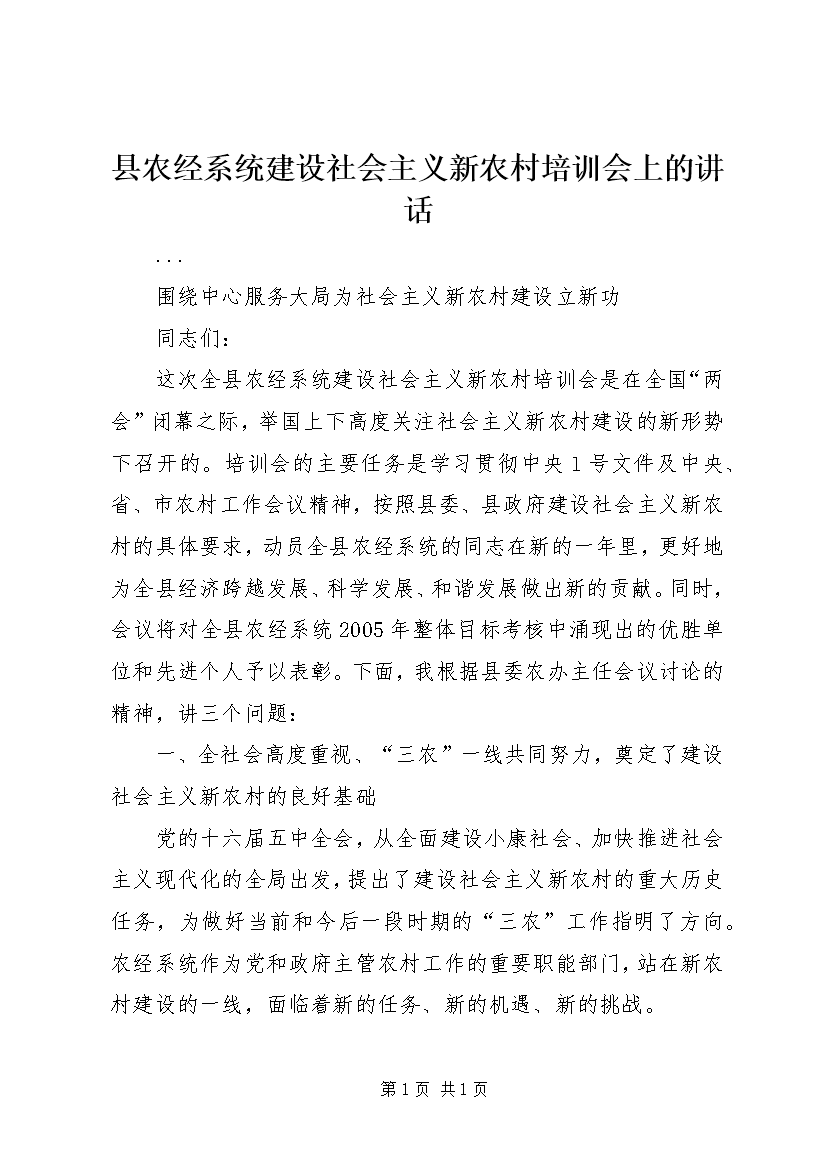 县农经系统建设社会主义新农村培训会上的讲话

...

围绕中心服务大局为社会主义新农村建设立新功

同志们：

这次全县农经系统建设社会主义新农村培训会是在全国“两会”闭幕之际，举国上下高度关注社会主义新农村建设的新形势下召开的。培训会的主要任务是学习贯彻中央1号文件及中央、省、市农村工作会议精神，按照县委、县政府建设社会主义新农村的具体要求，动员全县农经系统的同志在新的一年里，更好地为全县经济跨越发展、科学发展、和谐发展做出新的贡献。同时，会议将对全县农经系统2005年整体目标考核中涌现出的优胜单位和先进个人予以表彰。下面，我根据县委农办主任会议讨论的精神，讲三个问题：

一、全社会高度重视、“三农”一线共同努力，奠定了建设社会主义新农村的良好基础

党的十六届五中全会，从全面建设小康社会、加快推进社会主义现代化的全局出发，提出了建设社会主义新农村的重大历史任务，为做好当前和今后一段时期的“三农”工作指明了方向。农经系统作为党和政府主管农村工作的重要职能部门，站在新农村建设的一线，面临着新的任务、新的机遇、新的挑战。

第1页 共1页